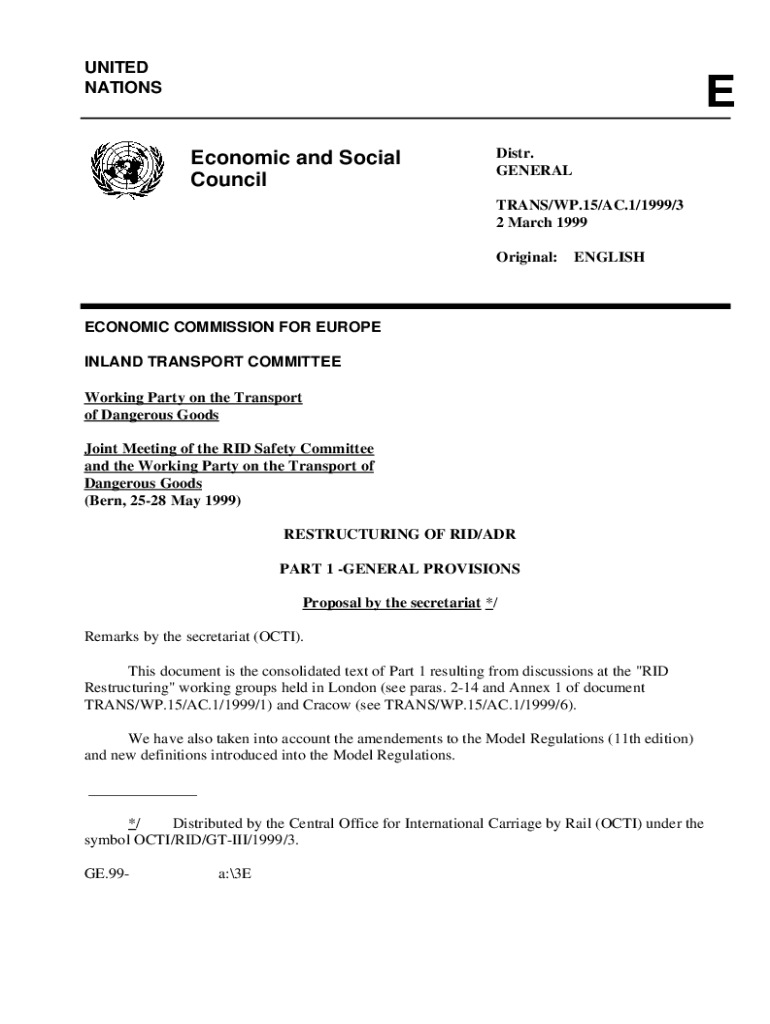 UNITED
NATIONS

E

Economic and Social
Council

Distr.
GENERAL

TRANS/WP.15/AC.1/1999/3
2 March 1999

Original: ENGLISH

ECONOMIC COMMISSION FOR EUROPE

INLAND TRANSPORT COMMITTEE

Working Party on the Transport
of Dangerous Goods

Joint Meeting of the RID Safety Committee
and the Working Party on the Transport of
Dangerous Goods
(Bern, 25-28 May 1999)

RESTRUCTURING OF RID/ADR

PART 1 -GENERAL PROVISIONS

Proposal by the secretariat */

Remarks by the secretariat (OCTI).

This document is the consolidated text of Part 1 resulting from discussions at the "RID Restructuring" working groups held in London (see paras. 2-14 and Annex 1 of document TRANS/WP.15/AC.1/1999/1) and Cracow (see TRANS/WP.15/AC.1/1999/6).

We have also taken into account the amendements to the Model Regulations (11th edition) and new definitions introduced into the Model Regulations.

*/ Distributed by the Central Office for International Carriage by Rail (OCTI) under the symbol OCTI/RID/GT-III/1999/3.

GE.99- a:\3E